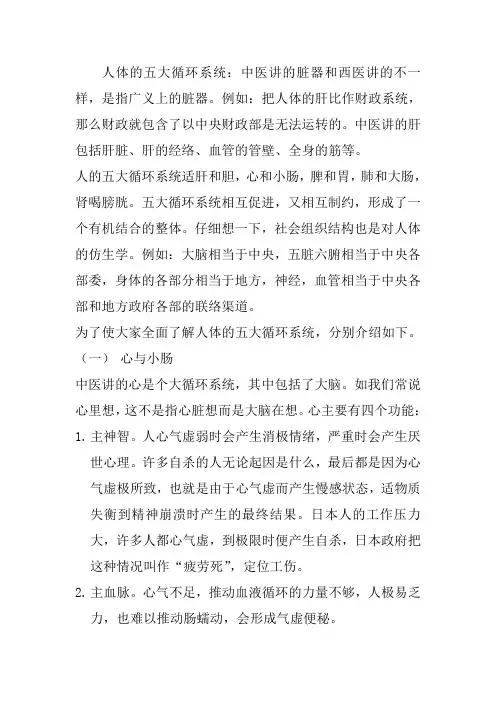 人体的五大循环系统：中医讲的脏器和西医讲的不一样，是指广义上的脏器。例如：把人体的肝比作财政系统，那么财政就包含了以中央财政部是无法运转的。中医讲的肝包括肝脏、肝的经络、血管的管壁、全身的筋等。

人的五大循环系统适肝和胆，心和小肠，脾和胃，肺和大肠，肾喝膀胱。五大循环系统相互促进，又相互制约，形成了一个有机结合的整体。仔细想一下，社会组织结构也是对人体的仿生学。例如：大脑相当于中央，五脏六腑相当于中央各部委，身体的各部分相当于地方，神经，血管相当于中央各部和地方政府各部的联络渠道。

为了使大家全面了解人体的五大循环系统，分别介绍如下。

（一） 心与小肠

中医讲的心是个大循环系统，其中包括了大脑。如我们常说心里想，这不是指心脏想而是大脑在想。心主要有四个功能：

1. 主神智。人心气虚弱时会产生消极情绪，严重时会产生厌世心理。许多自杀的人无论起因是什么，最后都是因为心气虚极所致，也就是由于心气虚而产生慢感状态，适物质失衡到精神崩溃时产生的最终结果。日本人的工作压力大，许多人都心气虚，到极限时便产生自杀，日本政府把这种情况叫作“疲劳死”，定位工伤。

2. 主血脉。心气不足，推动血液循环的力量不够，人极易乏力，也难以推动肠蠕动，会形成气虚便秘。